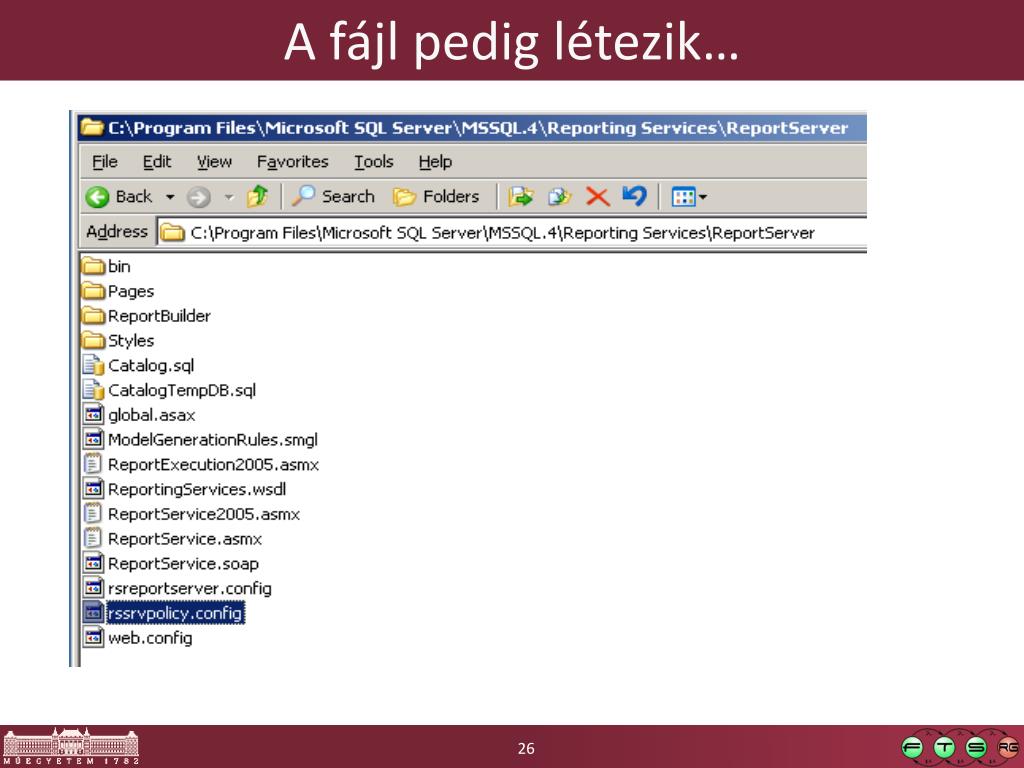 A fájl pedig létezik…

C:\Program Files\Microsoft SQL Server\MSSQL.4\Reporting Services\ReportServer

File Edit View Favorites Tools Help

Back Search Folders

Address C:\Program Files\Microsoft SQL Server\MSSQL.4\Reporting Services\ReportServer

bin
Pages
ReportBuilder
Styles
Catalog.sql
CatalogTempDB.sql
global.asax
ModelGenerationRules.smgl
ReportExecution2005.asmx
ReportingServices.wsdl
ReportService2005.asmx
ReportService.asmx
ReportService.soap
rsreportserver.config
rssrvpolicy.config
web.config

MŰEGYETEM 1782

26

F T S RG